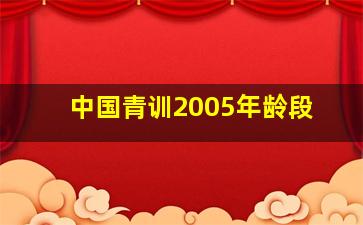 中国青训2005年龄段